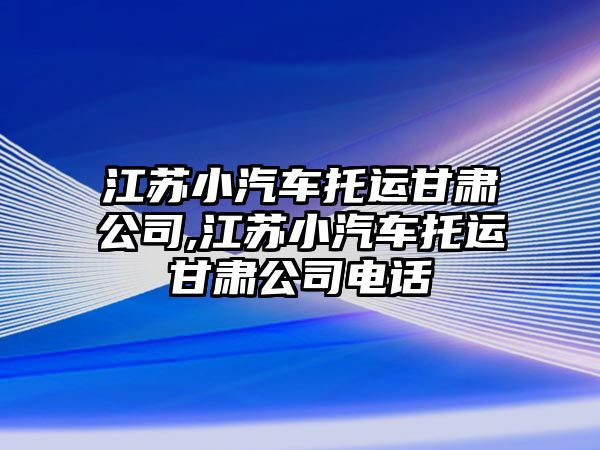 江苏小汽车托运甘肃公司,江苏小汽车托运甘肃公司电话